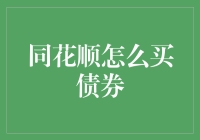 同花顺怎么买债券